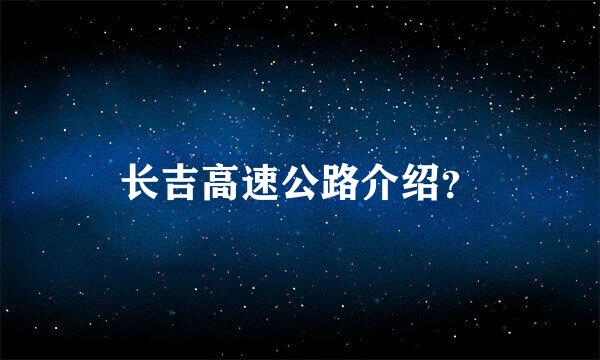 长吉高速公路介绍?